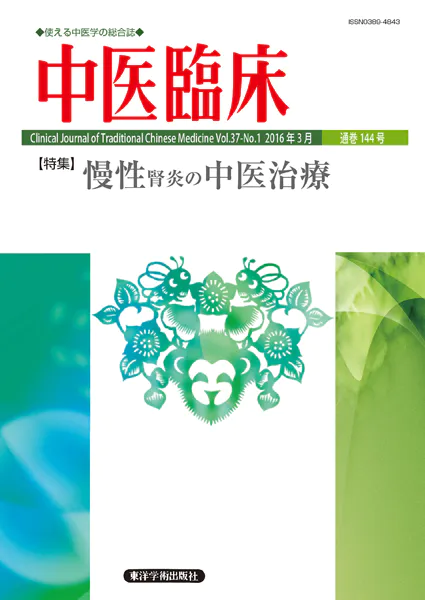 ISSN0389-4843

◆使える中医学の総合誌◆

中医臨床

Clinical Journal of Traditional Chinese Medicine Vol.37-No.1 2016年3月 通巻144号

【特集】慢性腎炎の中医治療

東洋学術出版社